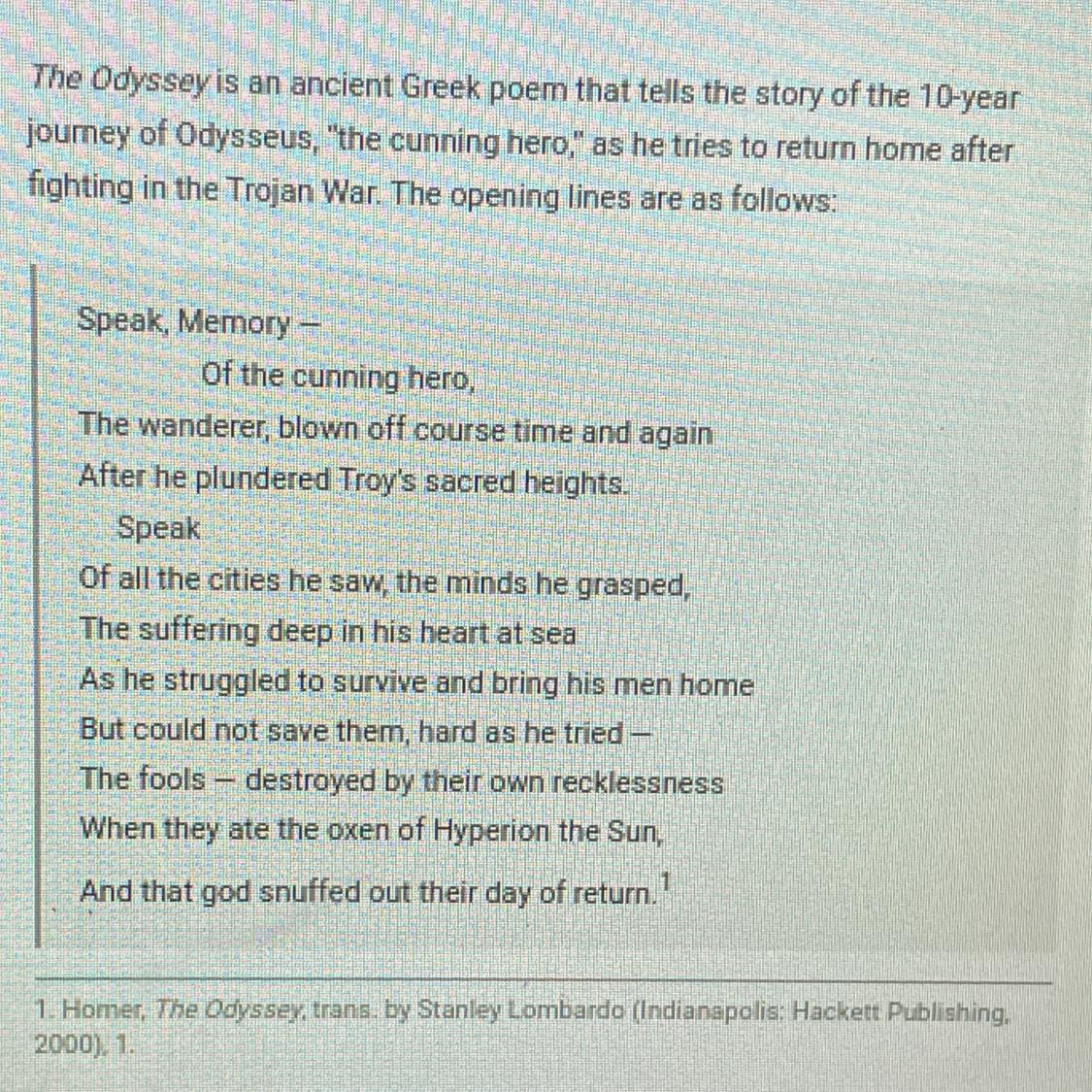 The Odyssey is an ancient Greek poem that tells the story of the 10-year journey of Odysseus, "the cunning hero," as he tries to return home after fighting in the Trojan War. The opening lines are as follows:

Speak, Memory –
Of the cunning hero,
The wanderer, blown off course time and again
After he plundered Troy's sacred heights.
Speak
Of all the cities he saw, the minds he grasped,
The suffering deep in his heart at sea
As he struggled to survive and bring his men home
But could not save them, hard as he tried –
The fools – destroyed by their own recklessness
When they ate the oxen of Hyperion the Sun,
And that god snuffed out their day of return.$^{1}$

1. Homer, The Odyssey, trans. by Stanley Lombardo (Indianapolis: Hackett Publishing, 2000), 1.